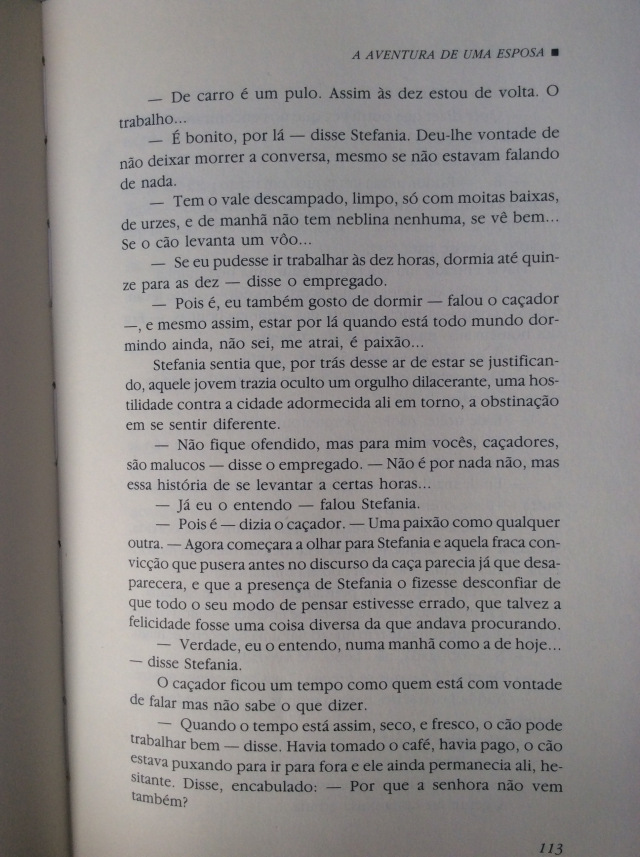 A AVENTURA DE UMA ESPOSA ■

— De carro é um pulo. Assim às dez estou de volta. O trabalho...

— É bonito, por lá — disse Stefania. Deu-lhe vontade de não deixar morrer a conversa, mesmo se não estavam falando de nada.

— Tem o vale descampado, limpo, só com moitas baixas, de urzes, e de manhã não tem neblina nenhuma, se vê bem... Se o cão levanta um vôo...

— Se eu pudesse ir trabalhar às dez horas, dormia até quinze para as dez — disse o empregado.

— Pois é, eu também gosto de dormir — falou o caçador —, e mesmo assim, estar por lá quando está todo mundo dormindo ainda, não sei, me atrai, é paixão...

Stefania sentia que, por trás desse ar de estar se justificando, aquele jovem trazia oculto um orgulho dilacerante, uma hostilidade contra a cidade adormecida ali em torno, a obstinação em se sentir diferente.

— Não fique ofendido, mas para mim vocês, caçadores, são malucos — disse o empregado. — Não é por nada não, mas essa história de se levantar a certas horas...

— Já eu o entendo — falou Stefania.

— Pois é — dizia o caçador. — Uma paixão como qualquer outra. — Agora começara a olhar para Stefania e aquela fraca convicção que pusera antes no discurso da caça parecia já que desaparecera, e que a presença de Stefania o fizesse desconfiar de que todo o seu modo de pensar estivesse errado, que talvez a felicidade fosse uma coisa diversa da que andava procurando.

— Verdade, eu o entendo, numa manhã como a de hoje... — disse Stefania.

O caçador ficou um tempo como quem está com vontade de falar mas não sabe o que dizer.

— Quando o tempo está assim, seco, e fresco, o cão pode trabalhar bem — disse. Havia tomado o café, havia pago, o cão estava puxando para ir para fora e ele ainda permanecia ali, hesitante. Disse, encabulado: — Por que a senhora não vem também?

113